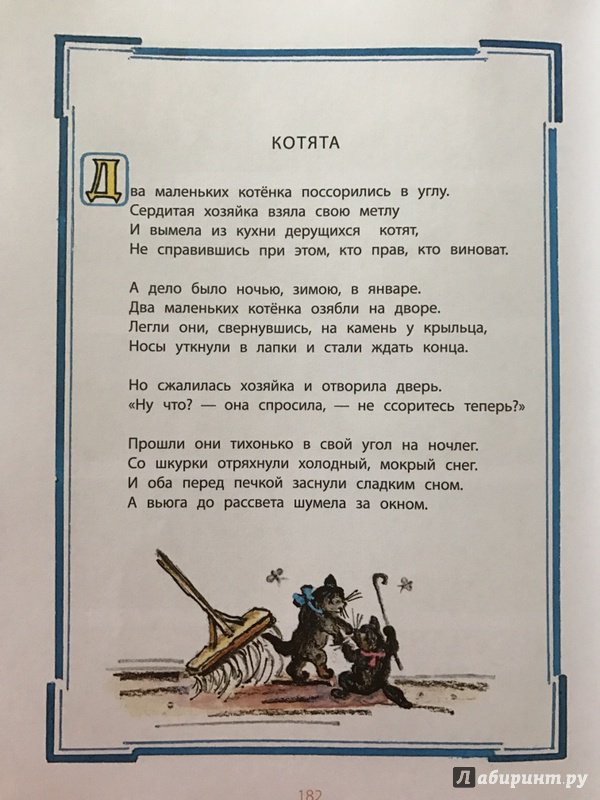 КОТЯТА

Два маленьких котёнка поссорились в углу.
Сердитая хозяйка взяла свою метлу
И вымела из кухни дерущихся котят,
Не справившись при этом, кто прав, кто виноват.

А дело было ночью, зимою, в январе.
Два маленьких котёнка озябли на дворе.
Легли они, свернувшись, на камень у крыльца,
Носы уткнули в лапки и стали ждать конца.

Но сжалилась хозяйка и отворила дверь.
«Ну что? — она спросила, — не ссоритесь теперь?»

Прошли они тихонько в свой угол на ночлег.
Со шкурки отряхнули холодный, мокрый снег.
И оба перед печкой заснули сладким сном.
А вьюга до рассвета шумела за окном.

182

Лабиринт.ру